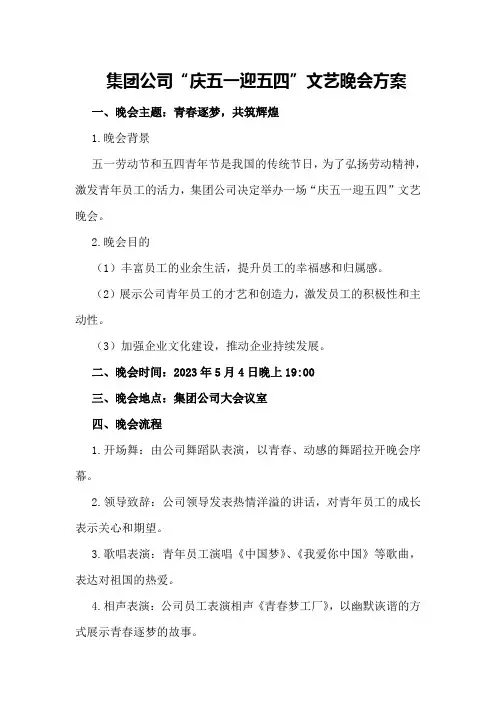 集团公司“庆五一迎五四”文艺晚会方案

一、晚会主题：青春逐梦，共筑辉煌

1.晚会背景

五一劳动节和五四青年节是我国的传统节日，为了弘扬劳动精神，激发青年员工的活力，集团公司决定举办一场“庆五一迎五四”文艺晚会。

2.晚会目的

（1）丰富员工的业余生活，提升员工的幸福感和归属感。

（2）展示公司青年员工的才艺和创造力，激发员工的积极性和主动性。

（3）加强企业文化建设，推动企业持续发展。

二、晚会时间：2023年5月4日晚上19:00

三、晚会地点：集团公司大会议室

四、晚会流程

1.开场舞：由公司舞蹈队表演，以青春、动感的舞蹈拉开晚会序幕。

2.领导致辞：公司领导发表热情洋溢的讲话，对青年员工的成长表示关心和期望。

3.歌唱表演：青年员工演唱《中国梦》、《我爱你中国》等歌曲，表达对祖国的热爱。

4.相声表演：公司员工表演相声《青春梦工厂》，以幽默诙谐的方式展示青春逐梦的故事。